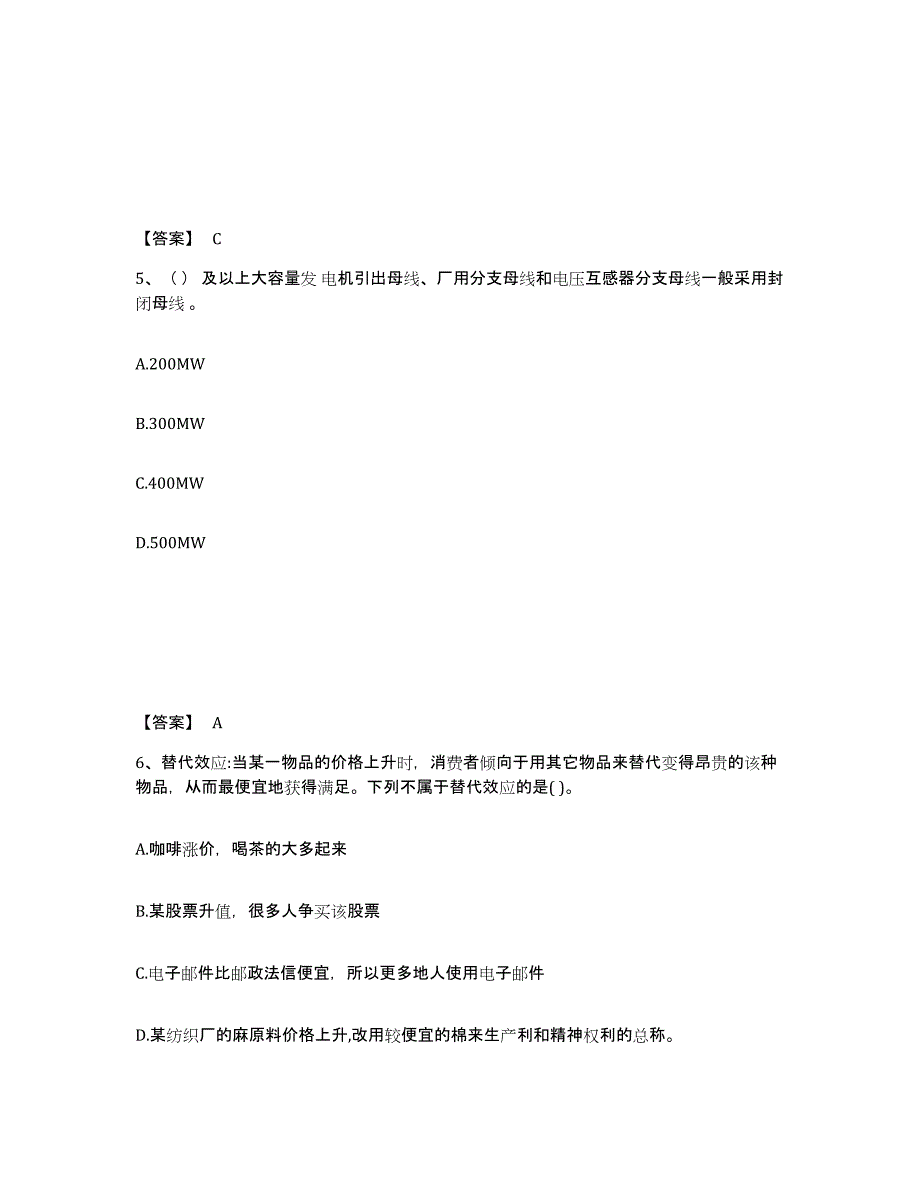 【答案】 C

5、（） 及以上大容量发 电机引出母线、厂用分支母线和电压互感器分支母线一般采用封闭母线 。

A.200MW

B.300MW

C.400MW

D.500MW

【答案】 A

6、替代效应:当某一物品的价格上升时，消费者倾向于用其它物品来替代变得昂贵的该种物品，从而最便宜地获得满足。下列不属于替代效应的是( )。

A.咖啡涨价，喝茶的大多起来

B.某股票升值，很多人争买该股票

C.电子邮件比邮政法信便宜，所以更多地人使用电子邮件

D.某纺织厂的麻原料价格上升,改用较便宜的棉来生产利和精神权利的总称。